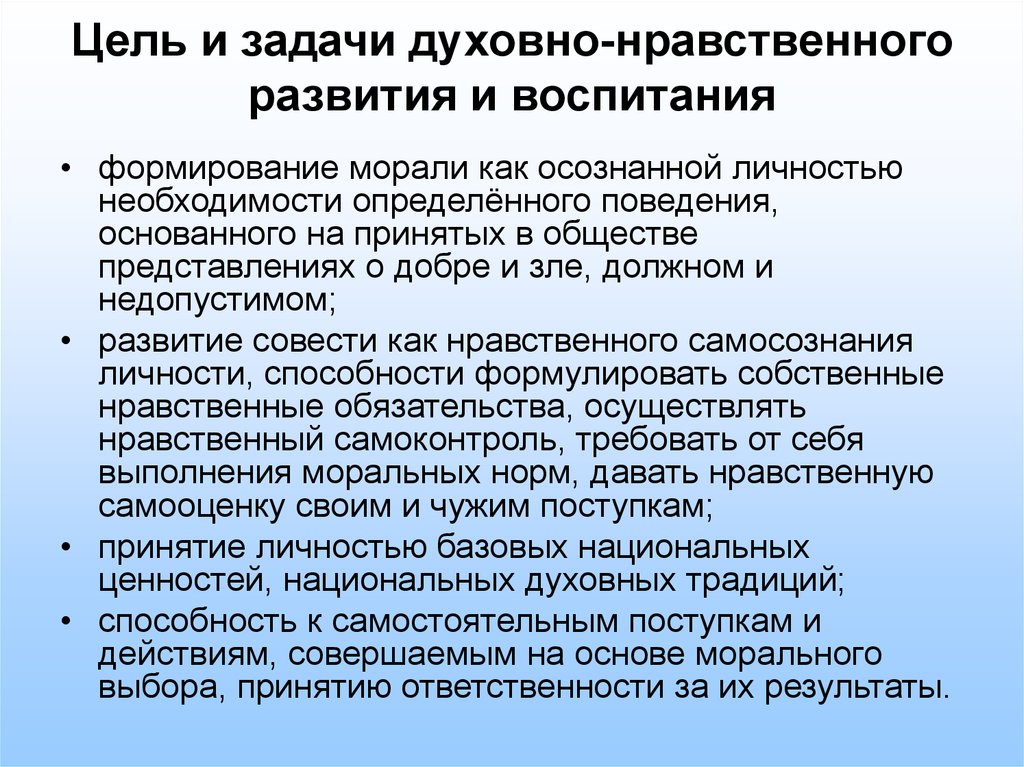 Цель и задачи духовно-нравственного развития и воспитания

• формирование морали как осознанной личностью необходимости определённого поведения, основанного на принятых в обществе представлениях о добре и зле, должном и недопустимом;

• развитие совести как нравственного самосознания личности, способности формулировать собственные нравственные обязательства, осуществлять нравственный самоконтроль, требовать от себя выполнения моральных норм, давать нравственную самооценку своим и чужим поступкам;

• принятие личностью базовых национальных ценностей, национальных духовных традиций;

• способность к самостоятельным поступкам и действиям, совершаемым на основе морального выбора, принятию ответственности за их результаты.